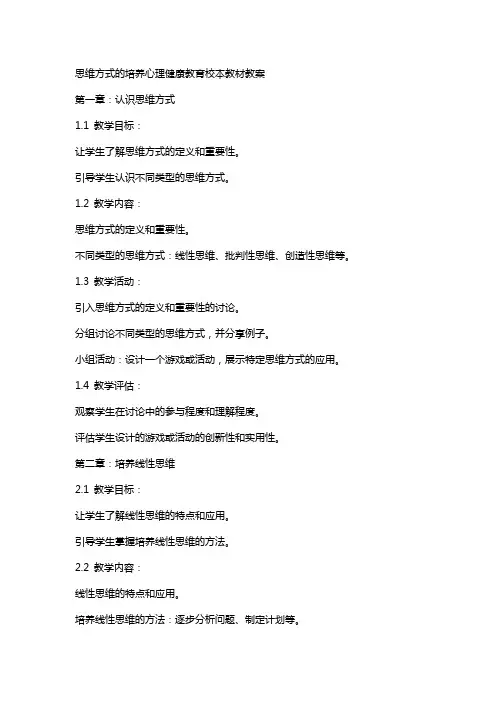 思维方式的培养心理健康教育校本教材教案

第一章：认识思维方式

1.1 教学目标：

让学生了解思维方式的定义和重要性。

引导学生认识不同类型的思维方式。

1.2 教学内容：

思维方式的定义和重要性。

不同类型的思维方式：线性思维、批判性思维、创造性思维等。

1.3 教学活动：

引入思维方式的定义和重要性的讨论。

分组讨论不同类型的思维方式，并分享例子。

小组活动：设计一个游戏或活动，展示特定思维方式的应用。

1.4 教学评估：

观察学生在讨论中的参与程度和理解程度。

评估学生设计的游戏或活动的创新性和实用性。

第二章：培养线性思维

2.1 教学目标：

让学生了解线性思维的特点和应用。

引导学生掌握培养线性思维的方法。

2.2 教学内容：

线性思维的特点和应用。

培养线性思维的方法：逐步分析问题、制定计划等。